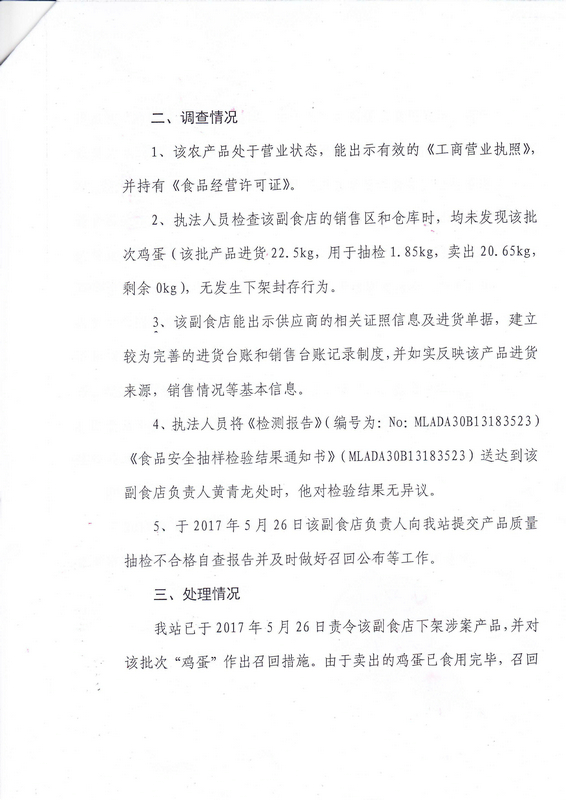 二、调查情况

1、该农产品处于营业状态，能出示有效的《工商营业执照》，并持有《食品经营许可证》。

2、执法人员检查该副食店的销售区和仓库时，均未发现该批次鸡蛋（该批产品进货 22.5kg，用于抽检 1.85kg，卖出 20.65kg，剩余 0kg），无发生下架封存行为。

3、该副食店能出示供应商的相关证照信息及进货单据，建立较为完善的进货台账和销售台账记录制度，并如实反映该产品进货来源，销售情况等基本信息。

4、执法人员将《检测报告》（编号为：No: MLADA30B13183523）《食品安全抽样检验结果通知书》（MLADA30B13183523）送达到该副食店负责人黄青龙处时，他对检验结果无异议。

5、于 2017 年 5 月 26 日该副食店负责人向我站提交产品质量抽检不合格自查报告并及时做好召回公布等工作。

三、处理情况

我站已于 2017 年 5 月 26 日责令该副食店下架涉案产品，并对该批次“鸡蛋”作出召回措施。由于卖出的鸡蛋已食用完毕，召回